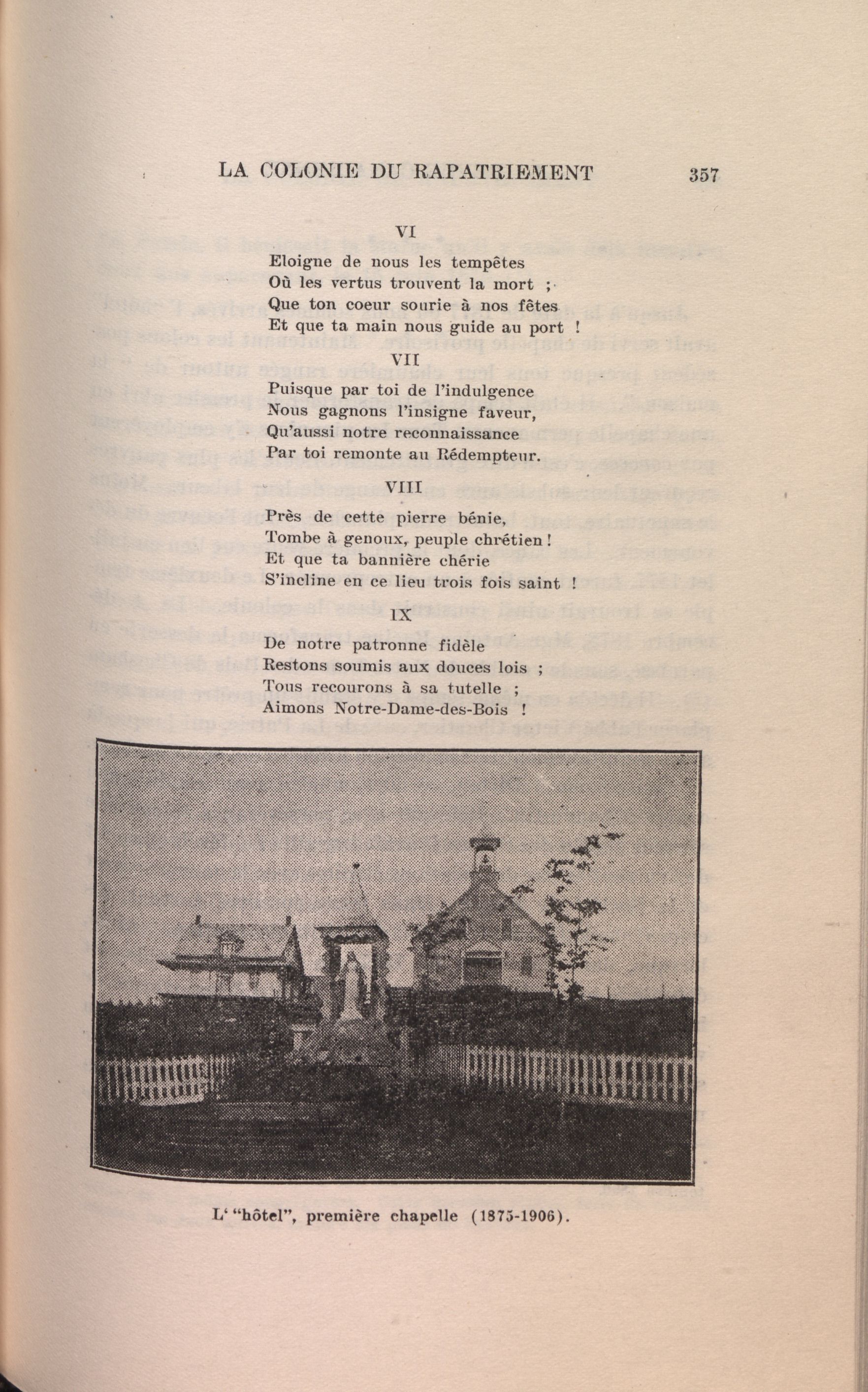 LA COLONIE DU RAPATRIEMENT 357

VI
Eloigne de nous les tempêtes
Où les vertus trouvent la mort ;
Que ton coeur sourie à nos fêtes
Et que ta main nous guide au port !

VII
Puisque par toi de l'indulgence
Nous gagnons l'insigne faveur,
Qu'aussi notre reconnaissance
Par toi remonte au Rédempteur.

VIII
Près de cette pierre bénie,
Tombe à genoux, peuple chrétien !
Et que ta bannière chérie
S'incline en ce lieu trois fois saint !

IX
De notre patronne fidèle
Restons soumis aux douces lois ;
Tous recourons à sa tutelle ;
Aimons Notre-Dame-des-Bois !

L' "hôtel", première chapelle (1875-1906).